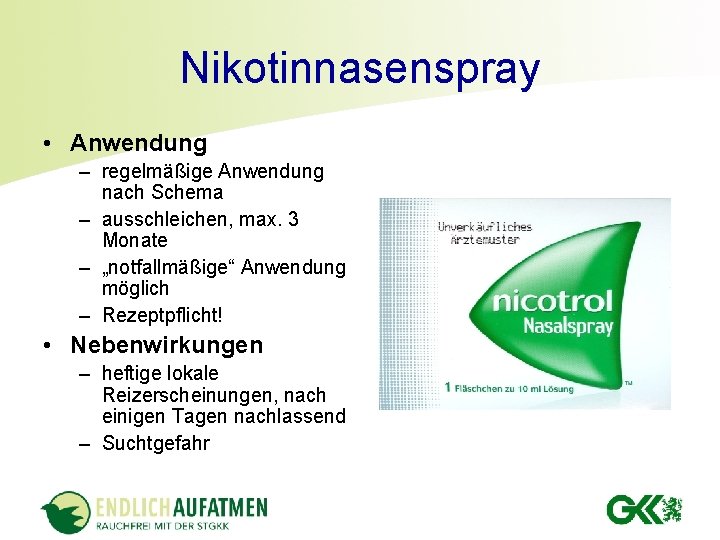 Nikotinnasenspray

• Anwendung
– regelmäßige Anwendung nach Schema
– ausschleichen, max. 3 Monate
– „notfallmäßige“ Anwendung möglich
– Rezeptpflicht!

• Nebenwirkungen
– heftige lokale Reizerscheinungen, nach einigen Tagen nachlassend
– Suchtgefahr

Unverkäufliches Ärztemuster
nicotrol
Nasalspray
1 Fläschchen zu 10 ml Lösung
TM

ENDLICH AUFATMEN
RAUCHFREI MIT DER STGKK

GKK